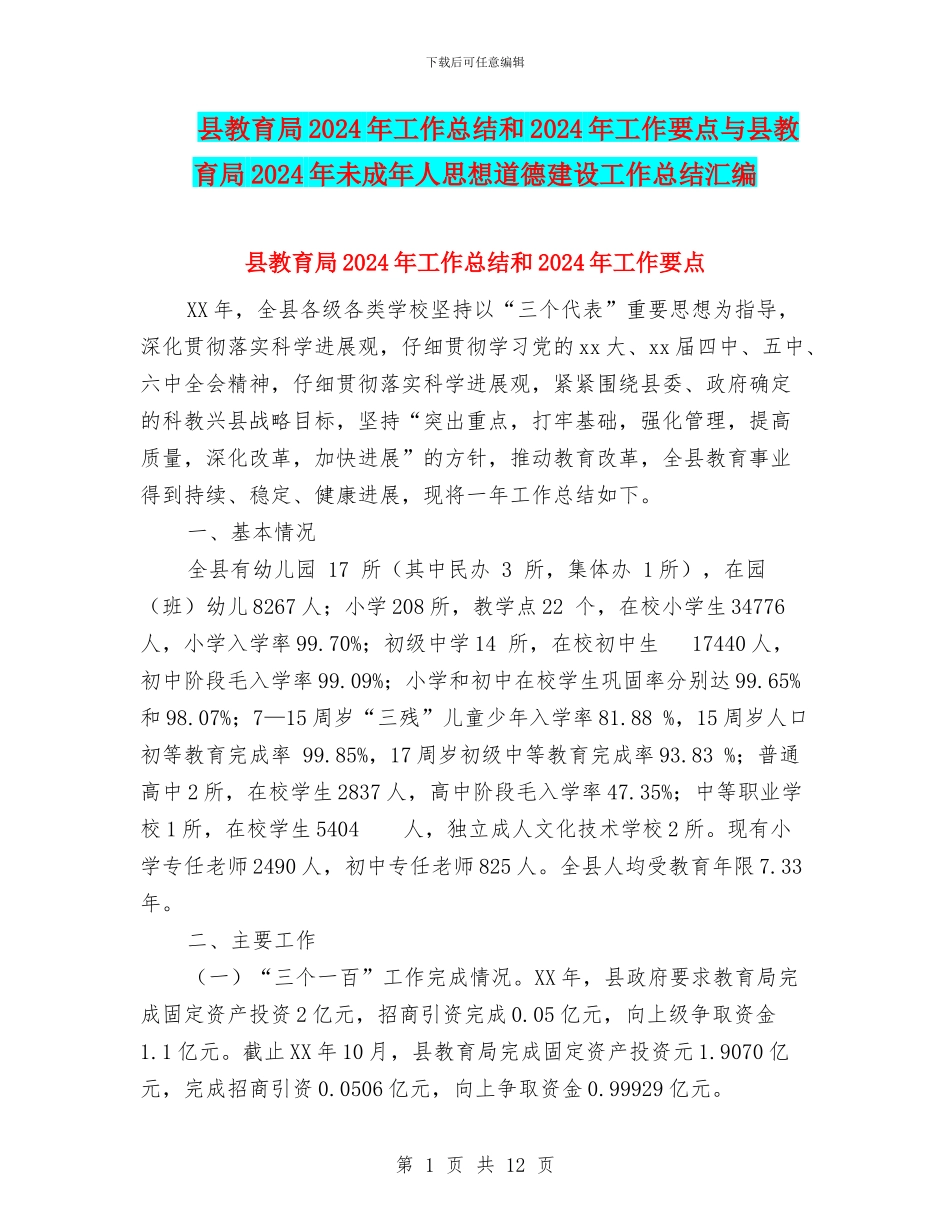 下载后可任意编辑

县教育局2024年工作总结和2024年工作要点与县教育局2024年未成年人思想道德建设工作总结汇编

县教育局2024年工作总结和2024年工作要点

XX年，全县各级各类学校坚持以“三个代表”重要思想为指导，深化贯彻落实科学进展观，仔细贯彻学习党的xx大、xx届四中、五中、六中全会精神，仔细贯彻落实科学进展观，紧紧围绕县委、政府确定的科教兴县战略目标，坚持“突出重点，打牢基础，强化管理，提高质量，深化改革，加快进展”的方针，推动教育改革，全县教育事业得到持续、稳定、健康进展，现将一年工作总结如下。

一、基本情况

全县有幼儿园 17 所（其中民办 3 所，集体办 1所），在园（班）幼儿8267人；小学208所，教学点22 个，在校小学生34776人，小学入学率99.70%；初级中学14 所，在校初中生 17440人，初中阶段毛入学率99.09%；小学和初中在校学生巩固率分别达99.65%和98.07%；7—15周岁“三残”儿童少年入学率81.88 %，15周岁人口初等教育完成率 99.85%，17周岁初级中等教育完成率93.83 %；普通高中2所，在校学生2837人，高中阶段毛入学率47.35%；中等职业学校1所，在校学生5404 人，独立成人文化技术学校2所。现有小学专任老师2490人，初中专任老师825人。全县人均受教育年限7.33年。

二、主要工作

（一）“三个一百”工作完成情况。XX年，县政府要求教育局完成固定资产投资2亿元，招商引资完成0.05亿元，向上级争取资金1.1亿元。截止XX年10月，县教育局完成固定资产投资元1.9070亿元，完成招商引资0.0506亿元，向上争取资金0.99929亿元。

第 1 页 共 12 页